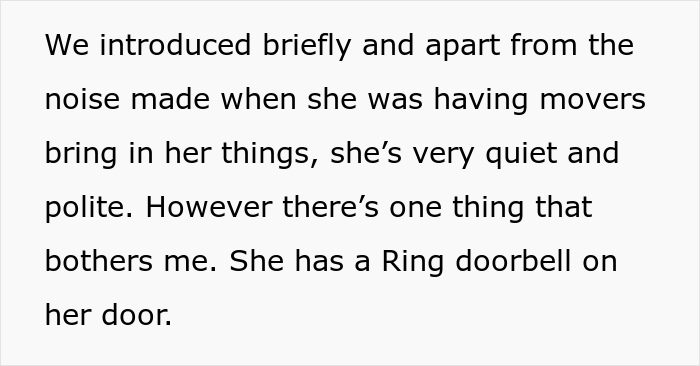 We introduced briefly and apart from the noise made when she was having movers bring in her things, she’s very quiet and polite. However there’s one thing that bothers me. She has a Ring doorbell on her door.